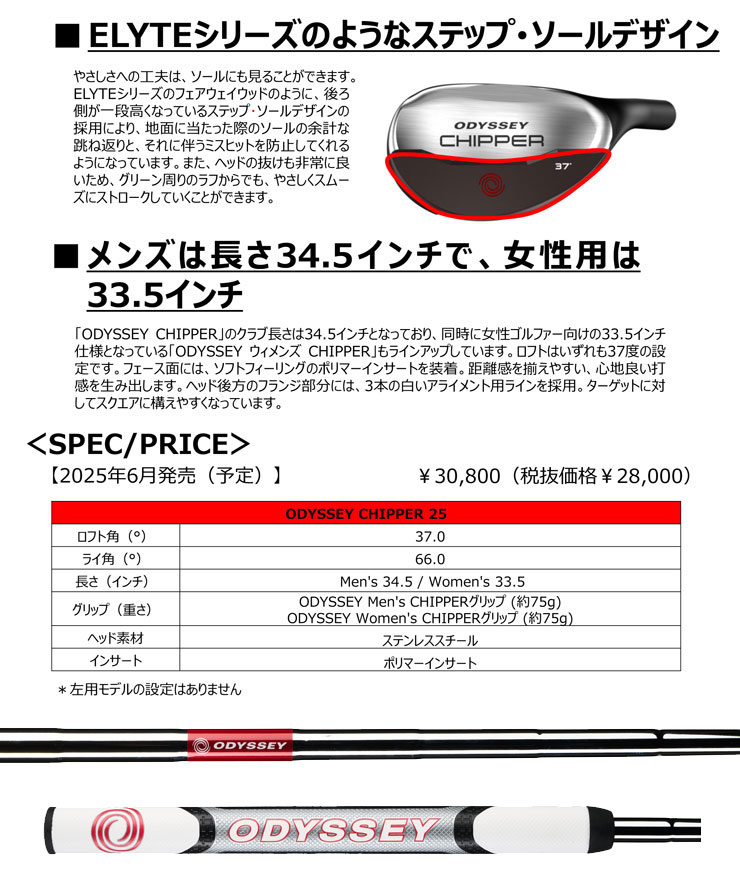 ■ ELYTEシリーズのようなステップ・ソールデザイン

やさしさへの工夫は、ソールにも見ることができます。ELYTEシリーズのフェアウェイウッドのように、後ろ側が一段高くなっているステップ・ソールデザインの採用により、地面に当たった際のソールの余計な跳ね返りと、それに伴うミスヒットを防止してくれるようになっています。また、ヘッドの抜けも非常に良いため、グリーン周りのラフからでも、やさしくスムーズにストロークしていくことができます。

ODYSSEY
CHIPPER
37°

■ メンズは長さ34.5インチで、女性用は33.5インチ

「ODYSSEY CHIPPER」のクラブ長さは34.5インチとなっており、同時に女性ゴルファー向けの33.5インチ仕様となっている「ODYSSEY ウィメンズ CHIPPER」もラインアップしています。ロフトはいずれも37度の設定です。フェース面には、ソフトフィーリングのポリマーインサートを装着。距離感を揃えやすい、心地良い打感を生み出します。ヘッド後方のフランジ部分には、3本の白いアライメント用ラインを採用。ターゲットに対してスクエアに構えやすくなっています。

<SPEC/PRICE>
【2025年6月発売（予定）】 ￥30,800（税抜価格￥28,000）

| ODYSSEY CHIPPER 25 | |
|---|---|
| ロフト角（°） | 37.0 |
| ライ角（°） | 66.0 |
| 長さ（インチ） | Men's 34.5 / Women's 33.5 |
| グリップ（重さ） | ODYSSEY Men's CHIPPERグリップ（約75g） ODYSSEY Women's CHIPPERグリップ（約75g） |
| ヘッド素材 | ステンレススチール |
| インサート | ポリマーインサート |

＊左用モデルの設定はありません

ODYSSEY

ODYSSEY